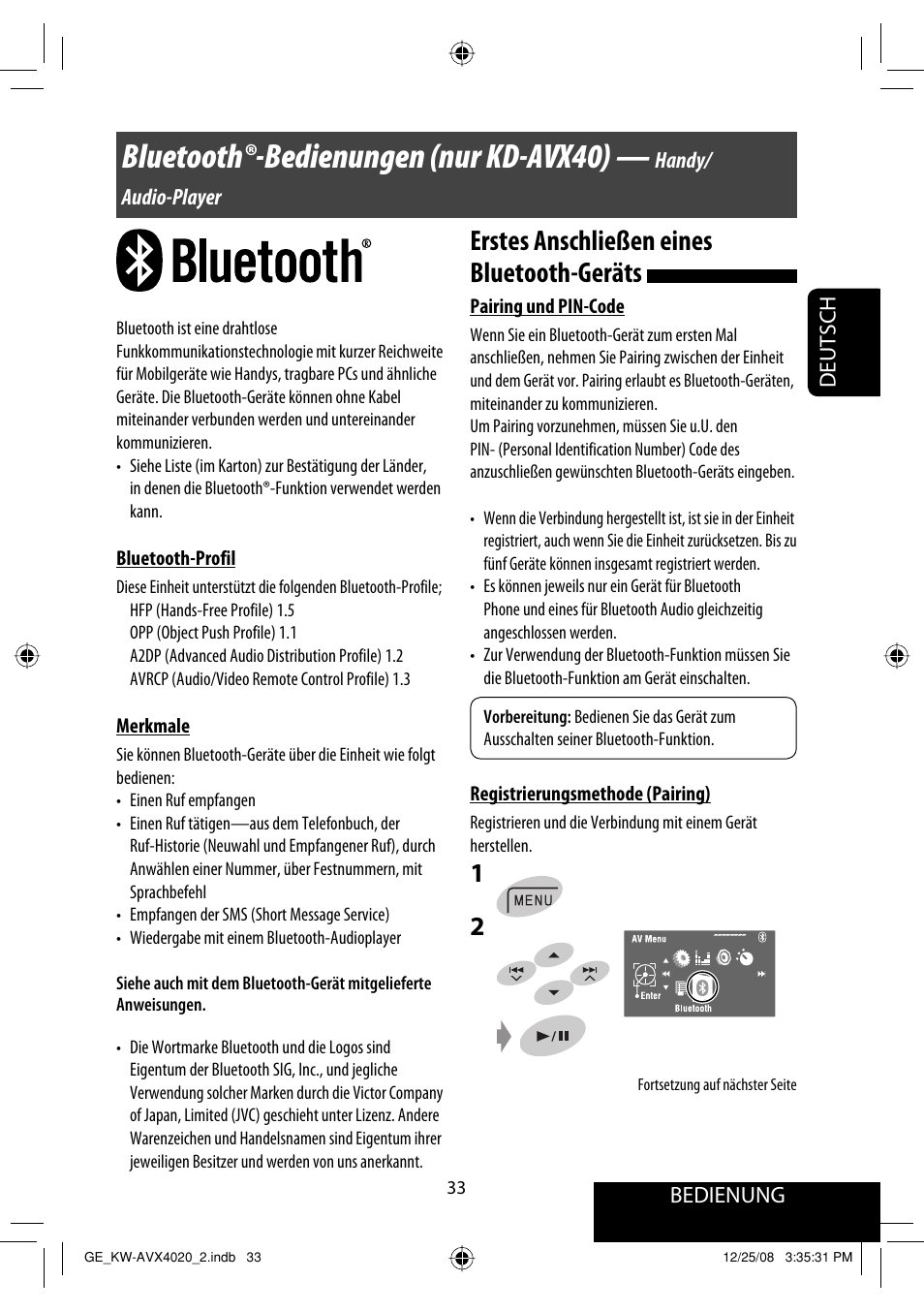 Bluetooth®-Bedienungen (nur KD-AVX40) — Handy/ Audio-Player

Bluetooth®

Bluetooth ist eine drahtlose Funkkommunikationstechnologie mit kurzer Reichweite für Mobilgeräte wie Handys, tragbare PCs und ähnliche Geräte. Die Bluetooth-Geräte können ohne Kabel miteinander verbunden werden und untereinander kommunizieren.

• Siehe Liste (im Karton) zur Bestätigung der Länder, in denen die Bluetooth®-Funktion verwendet werden kann.

Bluetooth-Profil

Diese Einheit unterstützt die folgenden Bluetooth-Profile;
HFP (Hands-Free Profile) 1.5
OPP (Object Push Profile) 1.1
A2DP (Advanced Audio Distribution Profile) 1.2
AVRCP (Audio/Video Remote Control Profile) 1.3

Merkmale

Sie können Bluetooth-Geräte über die Einheit wie folgt bedienen:
• Einen Ruf empfangen
• Einen Ruf tätigen—aus dem Telefonbuch, der Ruf-Historie (Neuwahl und Empfangener Ruf), durch Anwählen einer Nummer, über Festnummern, mit Sprachbefehl
• Empfangen der SMS (Short Message Service)
• Wiedergabe mit einem Bluetooth-Audioplayer

Siehe auch mit dem Bluetooth-Gerät mitgelieferte Anweisungen.

• Die Wortmarke Bluetooth und die Logos sind Eigentum der Bluetooth SIG, Inc., und jegliche Verwendung solcher Marken durch die Victor Company of Japan, Limited (JVC) geschieht unter Lizenz. Andere Warenzeichen und Handelsnamen sind Eigentum ihrer jeweiligen Besitzer und werden von uns anerkannt.

Erstes Anschließen eines Bluetooth-Geräts

Pairing und PIN-Code

Wenn Sie ein Bluetooth-Gerät zum ersten Mal anschließen, nehmen Sie Pairing zwischen der Einheit und dem Gerät vor. Pairing erlaubt es Bluetooth-Geräten, miteinander zu kommunizieren.
Um Pairing vorzunehmen, müssen Sie u.U. den PIN- (Personal Identification Number) Code des anzuschließen gewünschten Bluetooth-Geräts eingeben.

• Wenn die Verbindung hergestellt ist, ist sie in der Einheit registriert, auch wenn Sie die Einheit zurücksetzen. Bis zu fünf Geräte können insgesamt registriert werden.
• Es können jeweils nur ein Gerät für Bluetooth Phone und eines für Bluetooth Audio gleichzeitig angeschlossen werden.
• Zur Verwendung der Bluetooth-Funktion müssen Sie die Bluetooth-Funktion am Gerät einschalten.

Vorbereitung: Bedienen Sie das Gerät zum Ausschalten seiner Bluetooth-Funktion.

Registrierungsmethode (Pairing)

Registrieren und die Verbindung mit einem Gerät herstellen.

1 MENU

2 AV Menu Enter Bluetooth

Fortsetzung auf nächster Seite

DEUTSCH

33

BEDIENUNG

GE_KW-AVX4020_2.indb 33 12/25/08 3:35:31 PM